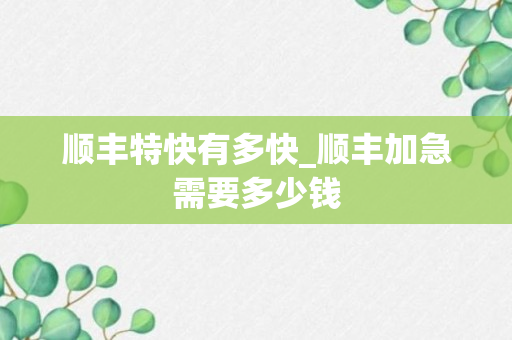 顺丰特快有多快_顺丰加急需要多少钱